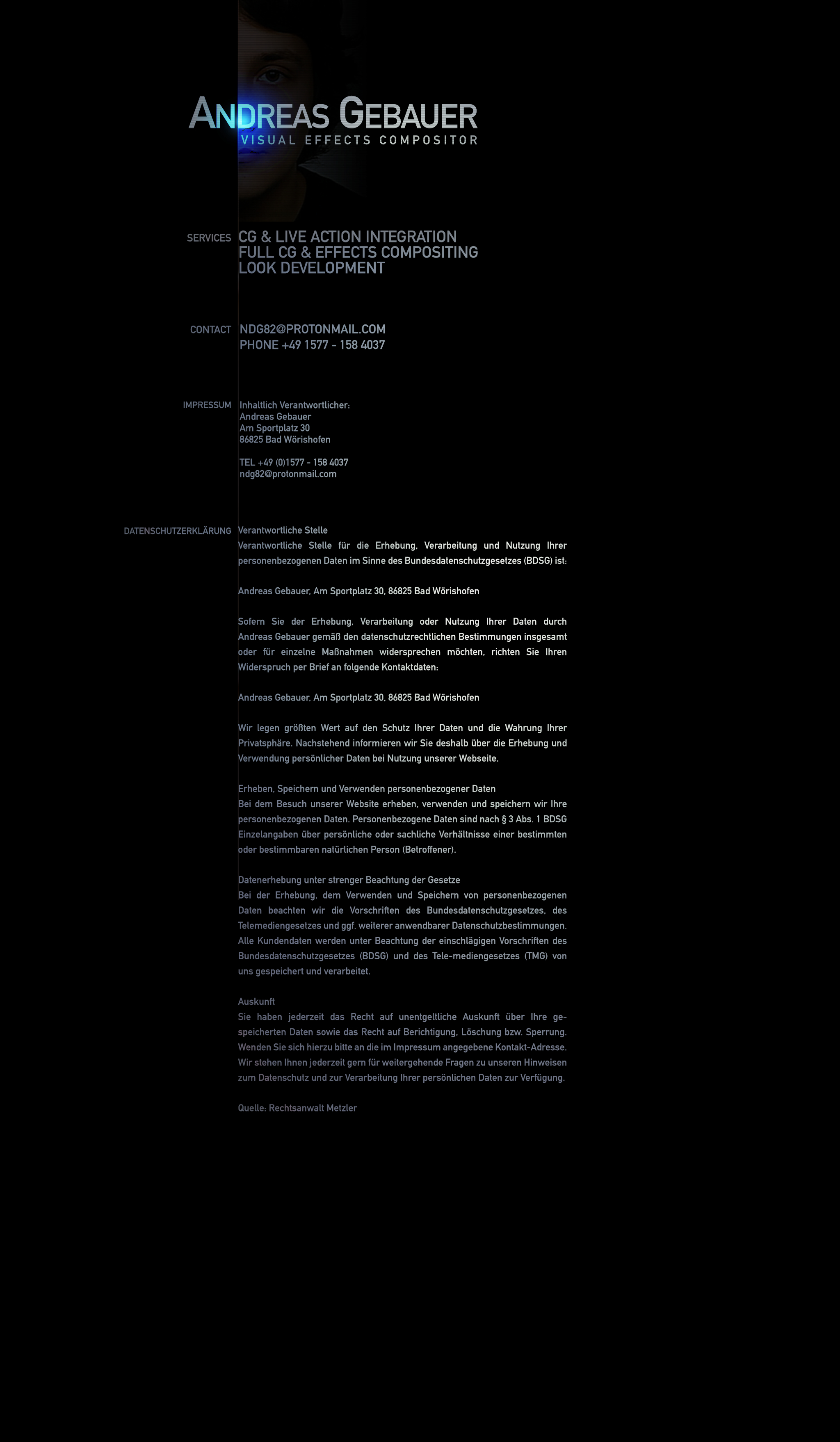 ANDREAS GEBAUER
VISUAL EFFECTS COMPOSITOR

SERVICES
CG & LIVE ACTION INTEGRATION
FULL CG & EFFECTS COMPOSITING
LOOK DEVELOPMENT

CONTACT
NDG82@PROTONMAIL.COM
PHONE +49 1577 - 158 4037

IMPRESSUM
Inhaltlich Verantwortlicher:
Andreas Gebauer
Am Sportplatz 30
86825 Bad Wörishofen

TEL +49 (0)1577 - 158 4037
ndg82@protonmail.com

DATENSCHUTZERKLÄRUNG
Verantwortliche Stelle
Verantwortliche Stelle für die Erhebung, Verarbeitung und Nutzung Ihrer personenbezogenen Daten im Sinne des Bundesdatenschutzgesetzes (BDSG) ist:

Andreas Gebauer, Am Sportplatz 30, 86825 Bad Wörishofen

Sofern Sie der Erhebung, Verarbeitung oder Nutzung Ihrer Daten durch Andreas Gebauer gemäß den datenschutzrechtlichen Bestimmungen insgesamt oder für einzelne Maßnahmen widersprechen möchten, richten Sie Ihren Widerspruch per Brief an folgende Kontaktdaten:

Andreas Gebauer, Am Sportplatz 30, 86825 Bad Wörishofen

Wir legen größten Wert auf den Schutz Ihrer Daten und die Wahrung Ihrer Privatsphäre. Nachstehend informieren wir Sie deshalb über die Erhebung und Verwendung persönlicher Daten bei Nutzung unserer Webseite.

Erheben, Speichern und Verwenden personenbezogener Daten
Bei dem Besuch unserer Website erheben, verwenden und speichern wir Ihre personenbezogenen Daten. Personenbezogene Daten sind nach § 3 Abs. 1 BDSG Einzelangaben über persönliche oder sachliche Verhältnisse einer bestimmten oder bestimmbaren natürlichen Person (Betroffener).

Datenerhebung unter strenger Beachtung der Gesetze
Bei der Erhebung, dem Verwenden und Speichern von personenbezogenen Daten beachten wir die Vorschriften des Bundesdatenschutzgesetzes, des Telemediengesetzes und ggf. weiterer anwendbarer Datenschutzbestimmungen. Alle Kundendaten werden unter Beachtung der einschlägigen Vorschriften des Bundesdatenschutzgesetzes (BDSG) und des Tele-mediengesetzes (TMG) von uns gespeichert und verarbeitet.

Auskunft
Sie haben jederzeit das Recht auf unentgeltliche Auskunft über Ihre gespeicherten Daten sowie das Recht auf Berichtigung, Löschung bzw. Sperrung. Wenden Sie sich hierzu bitte an die im Impressum angegebene Kontakt-Adresse. Wir stehen Ihnen jederzeit gern für weitergehende Fragen zu unseren Hinweisen zum Datenschutz und zur Verarbeitung Ihrer persönlichen Daten zur Verfügung.

Quelle: Rechtsanwalt Metzler